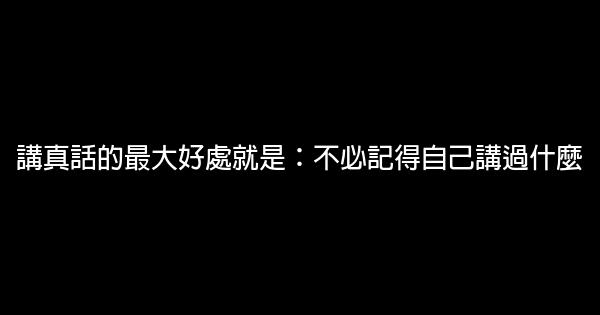 講真話的最大好處就是：不必記得自己講過什麼